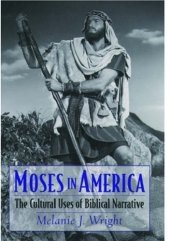 MOSES IN AMERICA

The Cultural Uses of Biblical Narrative

Melanie J. Wright